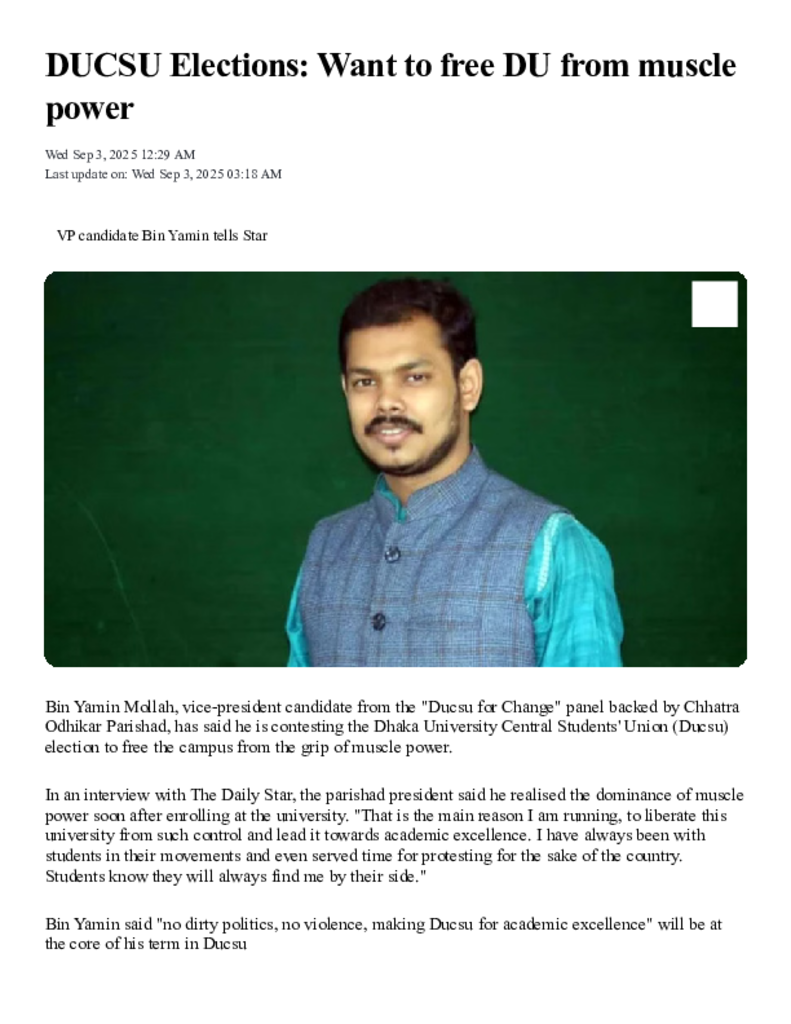 DUCSU Elections: Want to free DU from muscle power

Wed Sep 3, 2025 12:29 AM
Last update on: Wed Sep 3, 2025 03:18 AM

VP candidate Bin Yamin tells Star

Bin Yamin Mollah, vice-president candidate from the "Ducsu for Change" panel backed by Chhatra Odhikar Parishad, has said he is contesting the Dhaka University Central Students' Union (Ducsu) election to free the campus from the grip of muscle power.

In an interview with The Daily Star, the parishad president said he realised the dominance of muscle power soon after enrolling at the university. "That is the main reason I am running, to liberate this university from such control and lead it towards academic excellence. I have always been with students in their movements and even served time for protesting for the sake of the country. Students know they will always find me by their side."

Bin Yamin said "no dirty politics, no violence, making Ducsu for academic excellence" will be at the core of his term in Ducsu